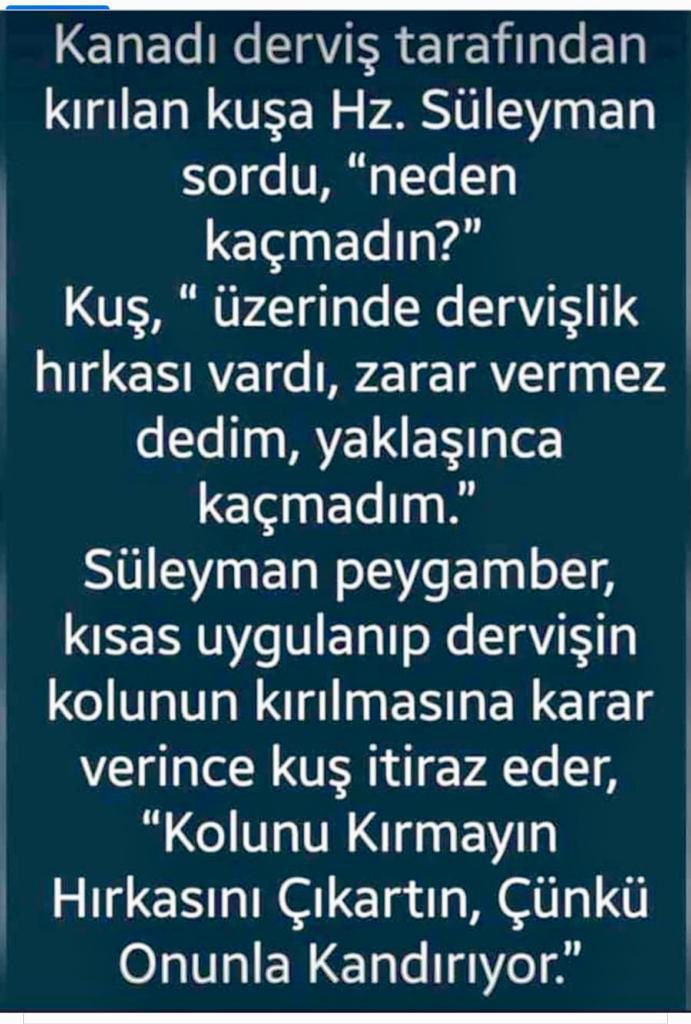 Kanadı derviş tarafından kırılan kuşa Hz. Süleyman sordu, “neden kaçmadın?”
Kuş, “ üzerinde dervişlik hırkası vardı, zarar vermez dedim, yaklaşınca kaçmadım.”
Süleyman peygamber, kısas uygulanıp dervişin kolunun kırılmasına karar verince kuş itiraz eder, “Kolunu Kırmayın Hırkasını Çıkartın, Çünkü Onunla Kandırıyor.”